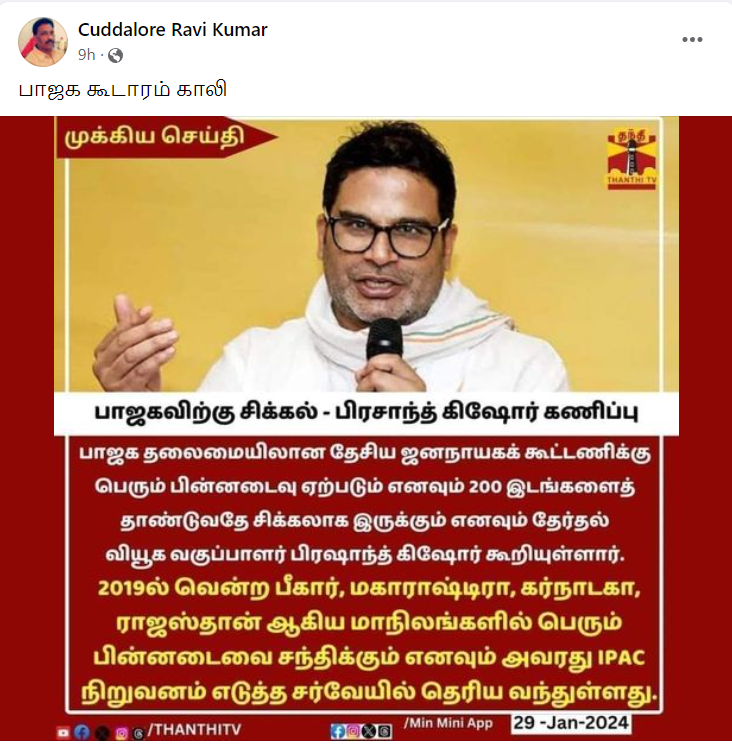 Cuddalore Ravi Kumar
9h ·

பாஜக கூடாரம் காலி

முக்கிய செய்தி

தந்தி
THANTHI TV

பாஜகவிற்கு சிக்கல் - பிரசாந்த் கிஷோர் கணிப்பு

பாஜக தலைமையிலான தேசிய ஜனநாயகக் கூட்டணிக்கு பெரும் பின்னடைவு ஏற்படும் எனவும் 200 இடங்களைத் தாண்டுவதே சிக்கலாக இருக்கும் எனவும் தேர்தல் வியூக வகுப்பாளர் பிரஷாந்த் கிஷோர் கூறியுள்ளார்.

2019ல் வென்ற பீகார், மகாராஷ்டிரா, கர்நாடகா, ராஜஸ்தான் ஆகிய மாநிலங்களில் பெரும் பின்னடைவை சந்திக்கும் எனவும் அவரது IPAC நிறுவனம் எடுத்த சர்வேயில் தெரிய வந்துள்ளது.

/THANTHITV
/Min Mini App
29 -Jan-2024